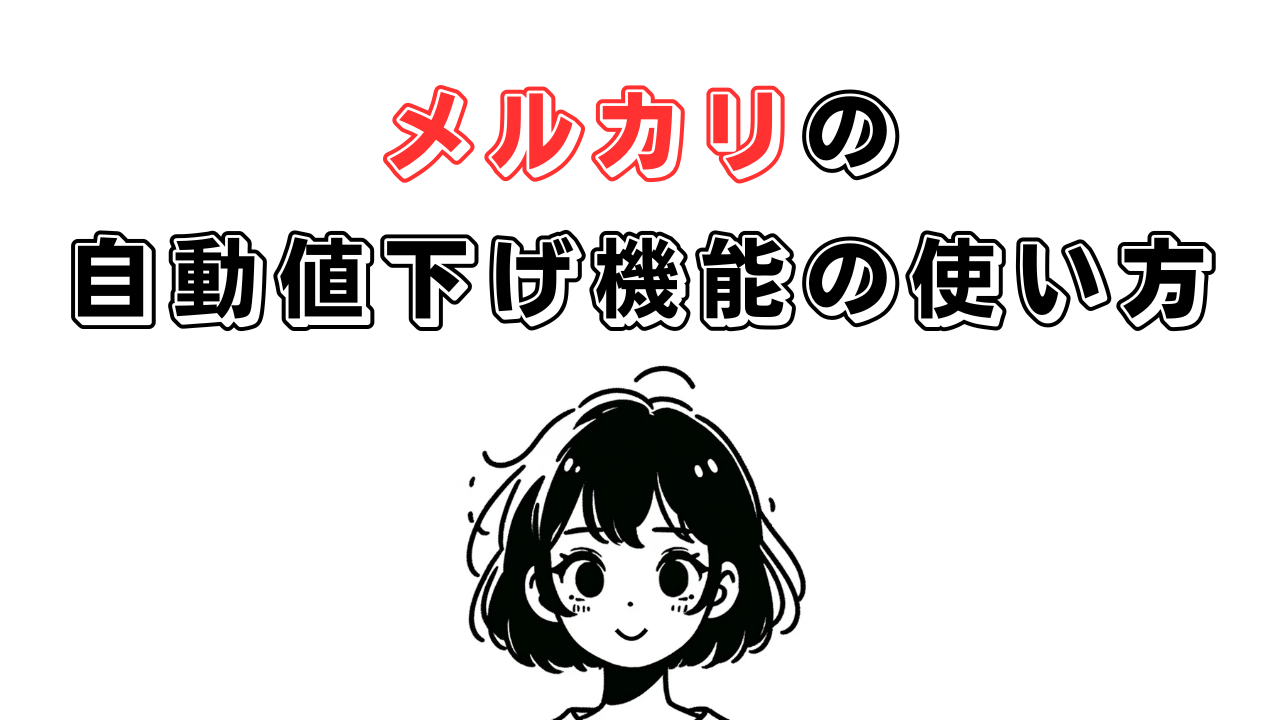 メルカリの
自動値下げ機能の使い方